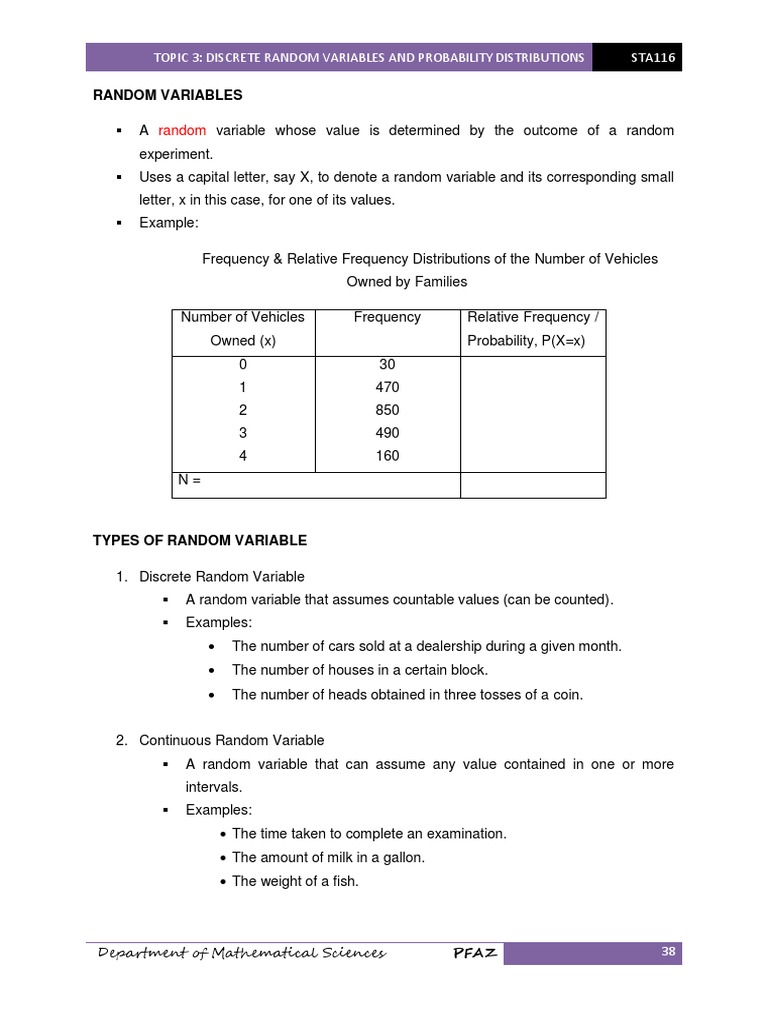 TOPIC 3: DISCRETE RANDOM VARIABLES AND PROBABILITY DISTRIBUTIONS STA116

RANDOM VARIABLES

▪ A random variable whose value is determined by the outcome of a random experiment.

▪ Uses a capital letter, say X, to denote a random variable and its corresponding small letter, x in this case, for one of its values.

▪ Example:

Frequency & Relative Frequency Distributions of the Number of Vehicles Owned by Families

| Number of Vehicles Owned (x) | Frequency | Relative Frequency / Probability, P(X=x) |
|---|---|---|
| 0 | 30 | |
| 1 | 470 | |
| 2 | 850 | |
| 3 | 490 | |
| 4 | 160 | |
| N = | | |

TYPES OF RANDOM VARIABLE

1. Discrete Random Variable
▪ A random variable that assumes countable values (can be counted).
▪ Examples:
• The number of cars sold at a dealership during a given month.
• The number of houses in a certain block.
• The number of heads obtained in three tosses of a coin.

2. Continuous Random Variable
▪ A random variable that can assume any value contained in one or more intervals.
▪ Examples:
• The time taken to complete an examination.
• The amount of milk in a gallon.
• The weight of a fish.

Department of Mathematical Sciences PFAZ 38